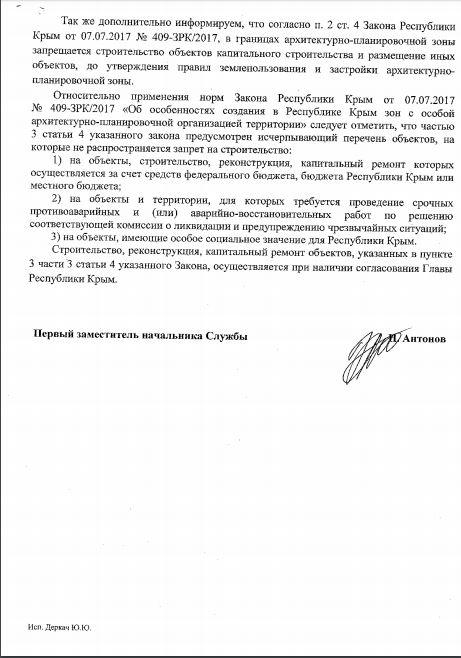 Так же дополнительно информируем, что согласно п. 2 ст. 4 Закона Республики Крым от 07.07.2017 № 409-ЗРК/2017, в границах архитектурно-планировочной зоны запрещается строительство объектов капитального строительства и размещение иных объектов, до утверждения правил землепользования и застройки архитектурно-планировочной зоны.

Относительно применения норм Закона Республики Крым от 07.07.2017 № 409-ЗРК/2017 «Об особенностях создания в Республике Крым зон с особой архитектурно-планировочной организацией территории» следует отметить, что частью 3 статьи 4 указанного закона предусмотрен исчерпывающий перечень объектов, на которые не распространяется запрет на строительство:

1) на объекты, строительство, реконструкция, капитальный ремонт которых осуществляется за счет средств федерального бюджета, бюджета Республики Крым или местного бюджета;

2) на объекты и территории, для которых требуется проведение срочных противоаварийных и (или) аварийно-восстановительных работ по решению соответствующей комиссии о ликвидации и предупреждению чрезвычайных ситуаций;

3) на объекты, имеющие особое социальное значение для Республики Крым.

Строительство, реконструкция, капитальный ремонт объектов, указанных в пункте 3 части 3 статьи 4 указанного Закона, осуществляется при наличии согласования Главы Республики Крым.

Первый заместитель начальника Службы

П. Антонов

Исп. Деркач Ю.Ю.